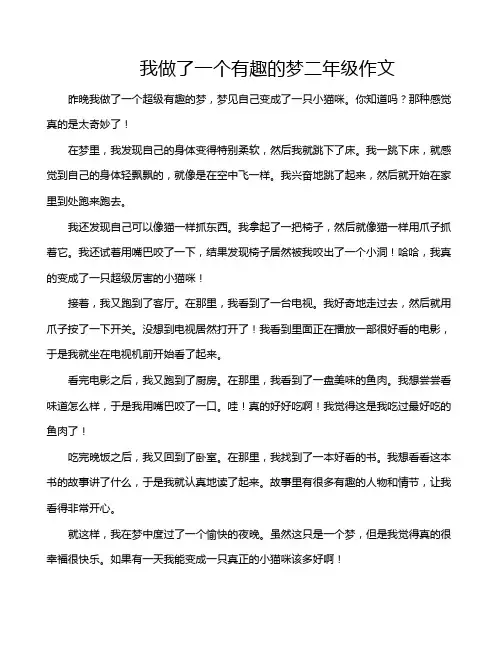 我做了一个有趣的梦二年级作文

昨晚我做了一个超级有趣的梦，梦见自己变成了一只小猫咪。你知道吗？那种感觉真的是太奇妙了！

在梦里，我发现自己的身体变得特别柔软，然后我就跳下了床。我一跳下床，就感觉到自己的身体轻飘飘的，就像是在空中飞一样。我兴奋地跳了起来，然后就开始在家里到处跑来跑去。

我还发现自己可以像猫一样抓东西。我拿起了一把椅子，然后就像猫一样用爪子抓着它。我还试着用嘴巴咬了一下，结果发现椅子居然被我咬出了一个小洞！哈哈，我真的变成了一只超级厉害的小猫咪！

接着，我又跑到了客厅。在那里，我看到了一台电视。我好奇地走过去，然后就用爪子按了一下开关。没想到电视居然打开了！我看到里面正在播放一部很好看的电影，于是我就坐在电视机前开始看了起来。

看完电影之后，我又跑到了厨房。在那里，我看到了一盘美味的鱼肉。我想尝尝看味道怎么样，于是我用嘴巴咬了一口。哇！真的好好吃啊！我觉得这是我吃过最好吃的鱼肉了！

吃完晚饭之后，我又回到了卧室。在那里，我找到了一本好看的书。我想看看这本书的故事讲了什么，于是我就认真地读了起来。故事里有很多有趣的人物和情节，让我看得非常开心。

就这样，我在梦中度过了一个愉快的夜晚。虽然这只是一个梦，但是我觉得真的很幸福很快乐。如果有一天我能变成一只真正的小猫咪该多好啊！